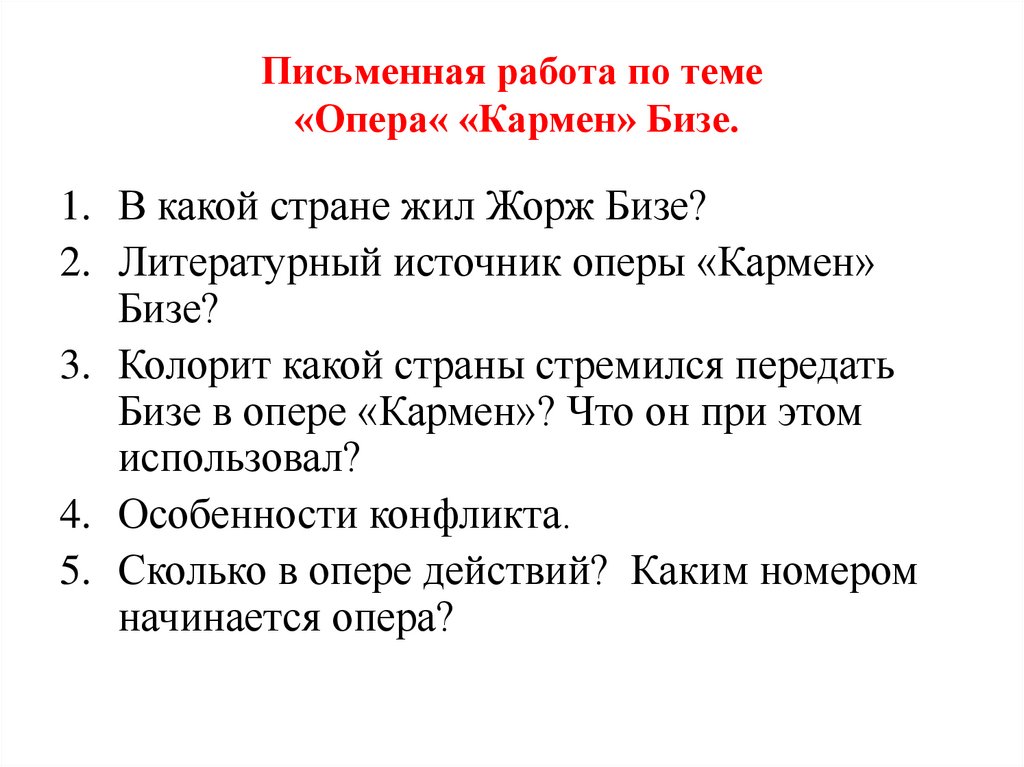 Письменная работа по теме
«Опера« «Кармен» Бизе.

1. В какой стране жил Жорж Бизе?
2. Литературный источник оперы «Кармен» Бизе?
3. Колорит какой страны стремился передать Бизе в опере «Кармен»? Что он при этом использовал?
4. Особенности конфликта.
5. Сколько в опере действий? Каким номером начинается опера?